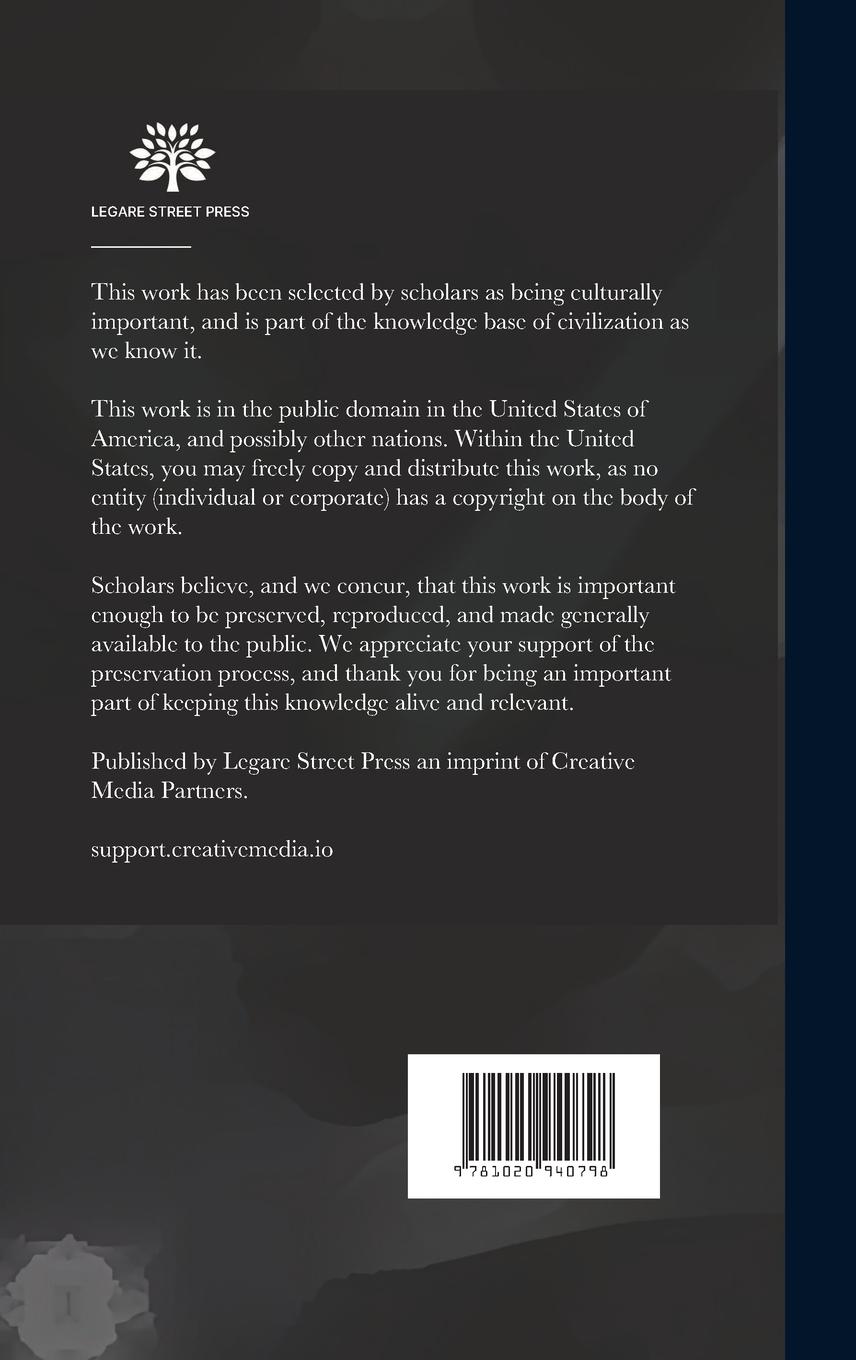 LEGARE STREET PRESS

This work has been selected by scholars as being culturally important, and is part of the knowledge base of civilization as we know it.

This work is in the public domain in the United States of America, and possibly other nations. Within the United States, you may freely copy and distribute this work, as no entity (individual or corporate) has a copyright on the body of the work.

Scholars believe, and we concur, that this work is important enough to be preserved, reproduced, and made generally available to the public. We appreciate your support of the preservation process, and thank you for being an important part of keeping this knowledge alive and relevant.

Published by Legare Street Press an imprint of Creative Media Partners.

support.creativemedia.io

9 781020 940798